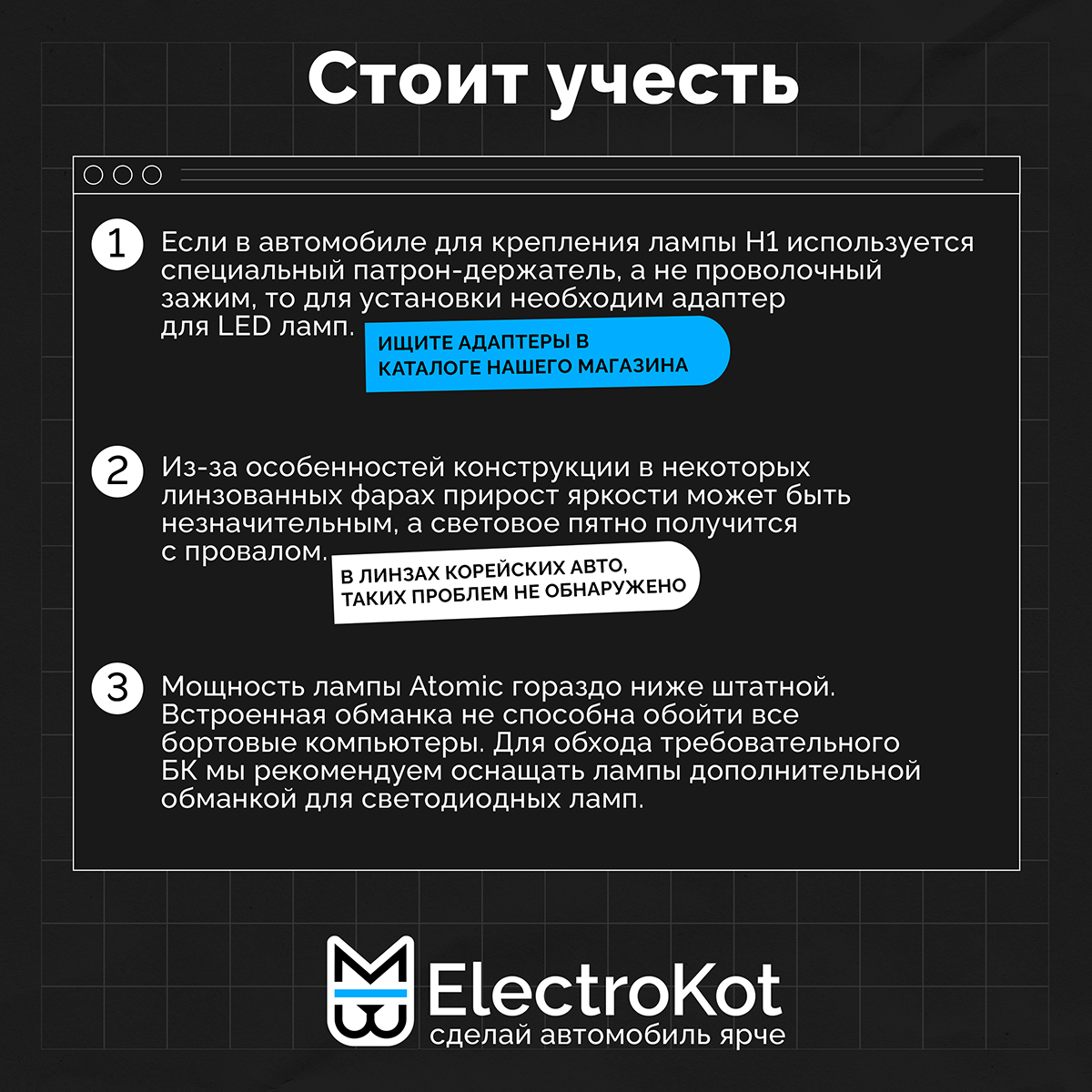 Стоит учесть

1 Если в автомобиле для крепления лампы H1 используется специальный патрон-держатель, а не проволочный зажим, то для установки необходим адаптер для LED ламп.

ИЩИТЕ АДАПТЕРЫ В КАТАЛОГЕ НАШЕГО МАГАЗИНА

2 Из-за особенностей конструкции в некоторых линзованных фарах прирост яркости может быть незначительным, а световое пятно получится с провалом.

В ЛИНЗАХ КОРЕЙСКИХ АВТО, ТАКИХ ПРОБЛЕМ НЕ ОБНАРУЖЕНО

3 Мощность лампы Atomic гораздо ниже штатной. Встроенная обманка не способна обойти все бортовые компьютеры. Для обхода требовательного БК мы рекомендуем оснащать лампы дополнительной обманкой для светодиодных ламп.

ElectroKot
сделай автомобиль ярче